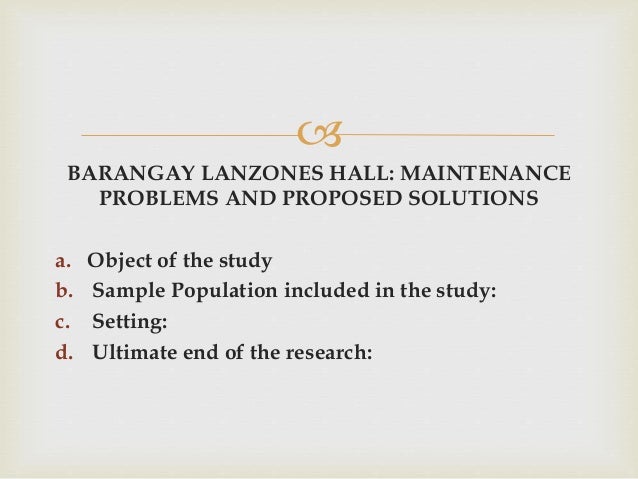 BARANGAY LANZONES HALL: MAINTENANCE PROBLEMS AND PROPOSED SOLUTIONS

a. Object of the study
b. Sample Population included in the study:
c. Setting:
d. Ultimate end of the research: